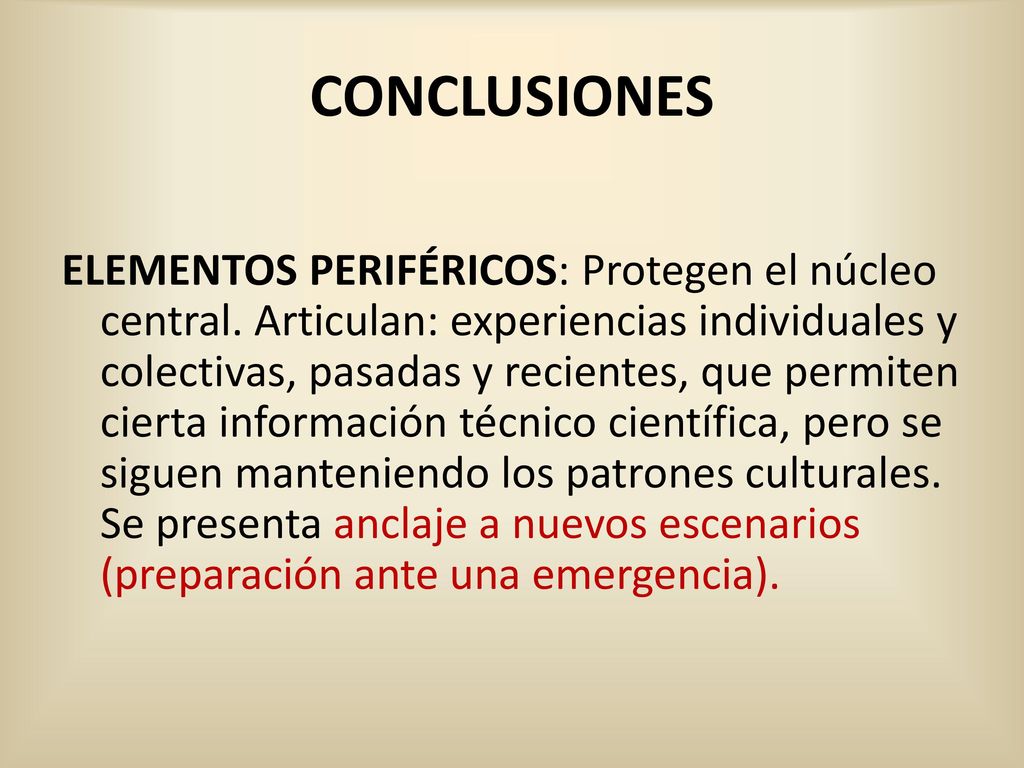 CONCLUSIONES

ELEMENTOS PERIFÉRICOS: Protegen el núcleo central. Articulan: experiencias individuales y colectivas, pasadas y recientes, que permiten cierta información técnico científica, pero se siguen manteniendo los patrones culturales. Se presenta anclaje a nuevos escenarios (preparación ante una emergencia).